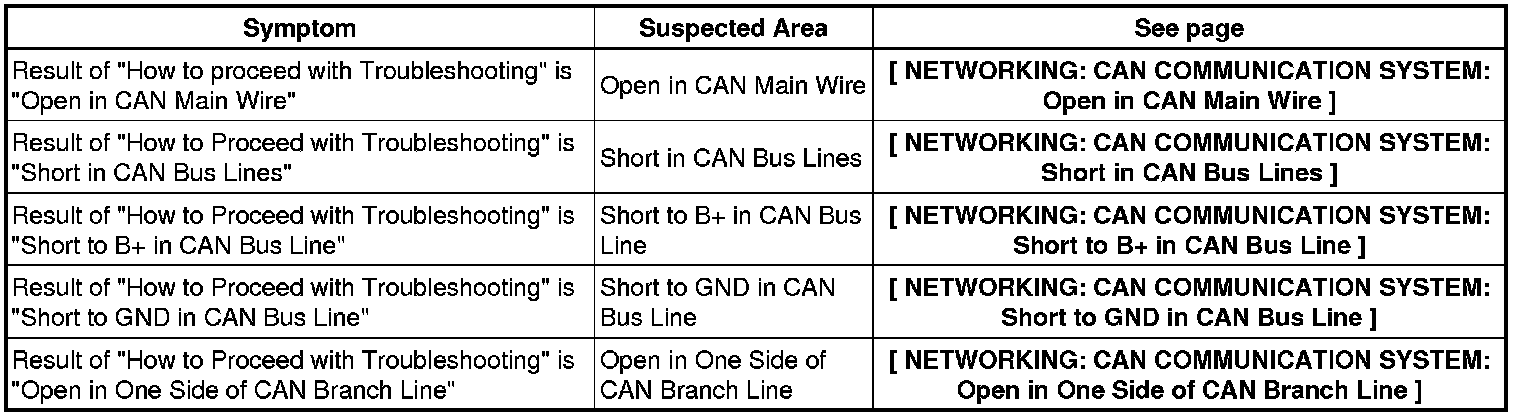 | Symptom | Suspected Area | See page |
|---|---|---|
| Result of "How to proceed with Troubleshooting" is "Open in CAN Main Wire" | Open in CAN Main Wire | [ NETWORKING: CAN COMMUNICATION SYSTEM: Open in CAN Main Wire ] |
| Result of "How to Proceed with Troubleshooting" is "Short in CAN Bus Lines" | Short in CAN Bus Lines | [ NETWORKING: CAN COMMUNICATION SYSTEM: Short in CAN Bus Lines ] |
| Result of "How to Proceed with Troubleshooting" is "Short to B+ in CAN Bus Line" | Short to B+ in CAN Bus Line | [ NETWORKING: CAN COMMUNICATION SYSTEM: Short to B+ in CAN Bus Line ] |
| Result of "How to Proceed with Troubleshooting" is "Short to GND in CAN Bus Line" | Short to GND in CAN Bus Line | [ NETWORKING: CAN COMMUNICATION SYSTEM: Short to GND in CAN Bus Line ] |
| Result of "How to Proceed with Troubleshooting" is "Open in One Side of CAN Branch Line" | Open in One Side of CAN Branch Line | [ NETWORKING: CAN COMMUNICATION SYSTEM: Open in One Side of CAN Branch Line ] |